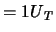 $= 1U_T$